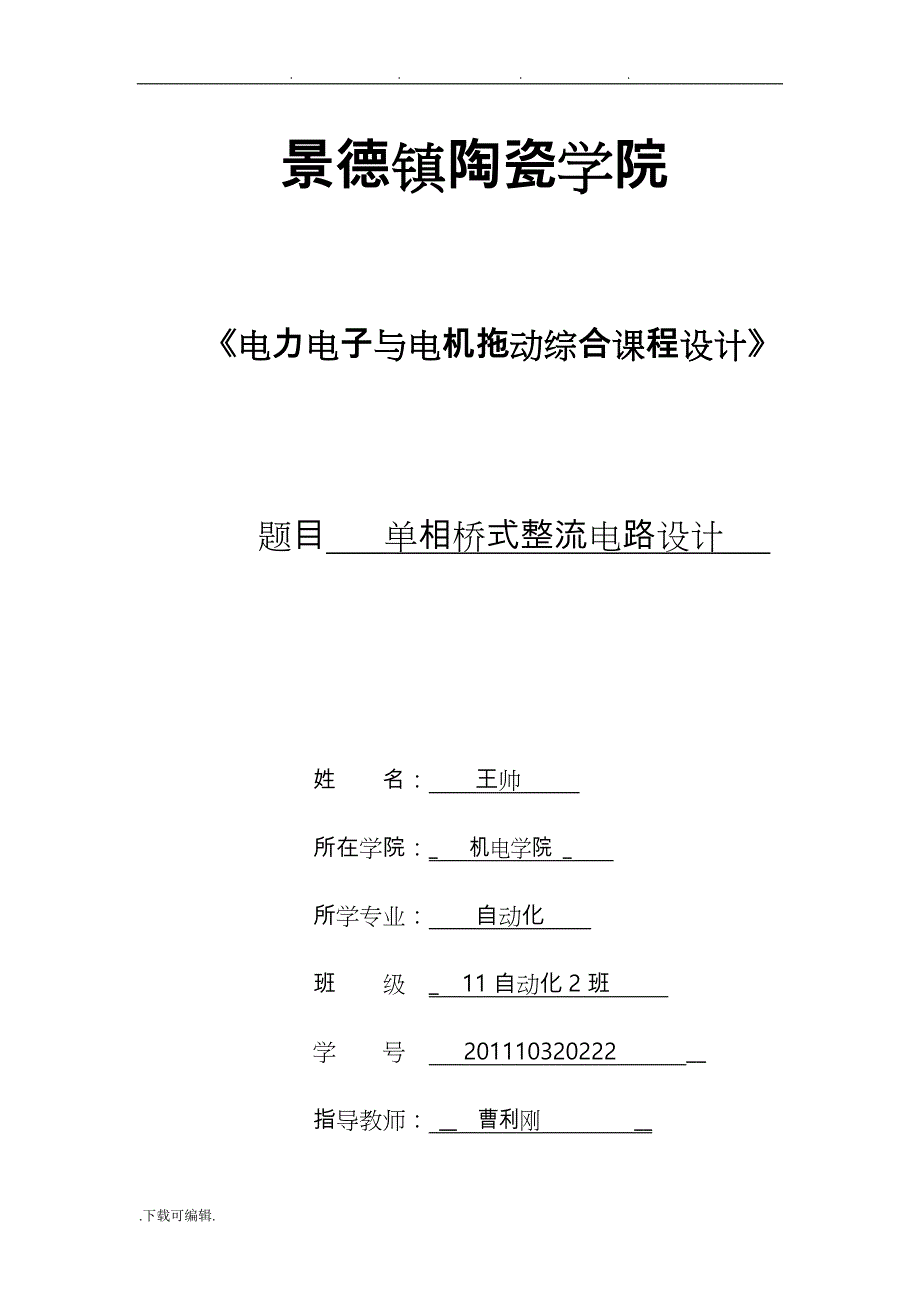 . . . .

景德镇陶瓷学院

《电力电子与电机拖动综合课程设计》

题目 单相桥式整流电路设计

姓 名： 王帅

所在学院： 机电学院

所学专业： 自动化

班 级 11 自动化 2 班

学 号 201110320222

指导教师： 曹利刚

.下载可编辑.